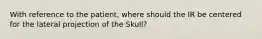 With reference to the patient, where should the IR be centered for the lateral projection of the Skull?